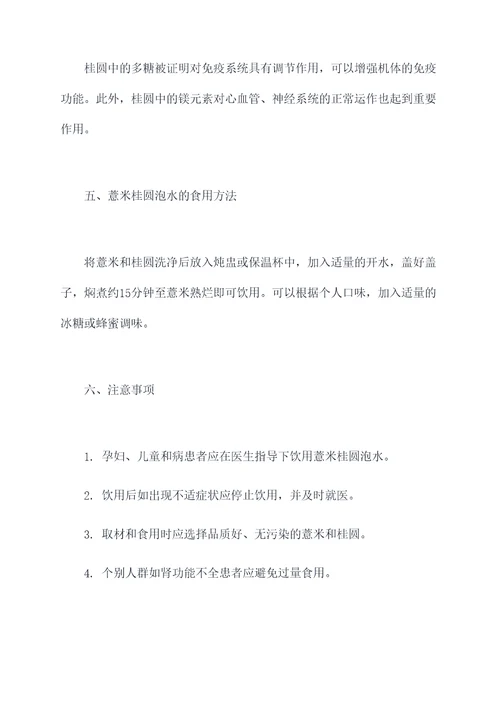 桂圆中的多糖被证明对免疫系统具有调节作用，可以增强机体的免疫功能。此外，桂圆中的镁元素对心血管、神经系统的正常运作也起到重要作用。

五、薏米桂圆泡水的食用方法

将薏米和桂圆洗净后放入炖盅或保温杯中，加入适量的开水，盖好盖子，焖煮约15分钟至薏米熟烂即可饮用。可以根据个人口味，加入适量的冰糖或蜂蜜调味。

六、注意事项

1. 孕妇、儿童和病患者应在医生指导下饮用薏米桂圆泡水。

2. 饮用后如出现不适症状应停止饮用，并及时就医。

3. 取材和食用时应选择品质好、无污染的薏米和桂圆。

4. 个别人群如肾功能不全患者应避免过量食用。